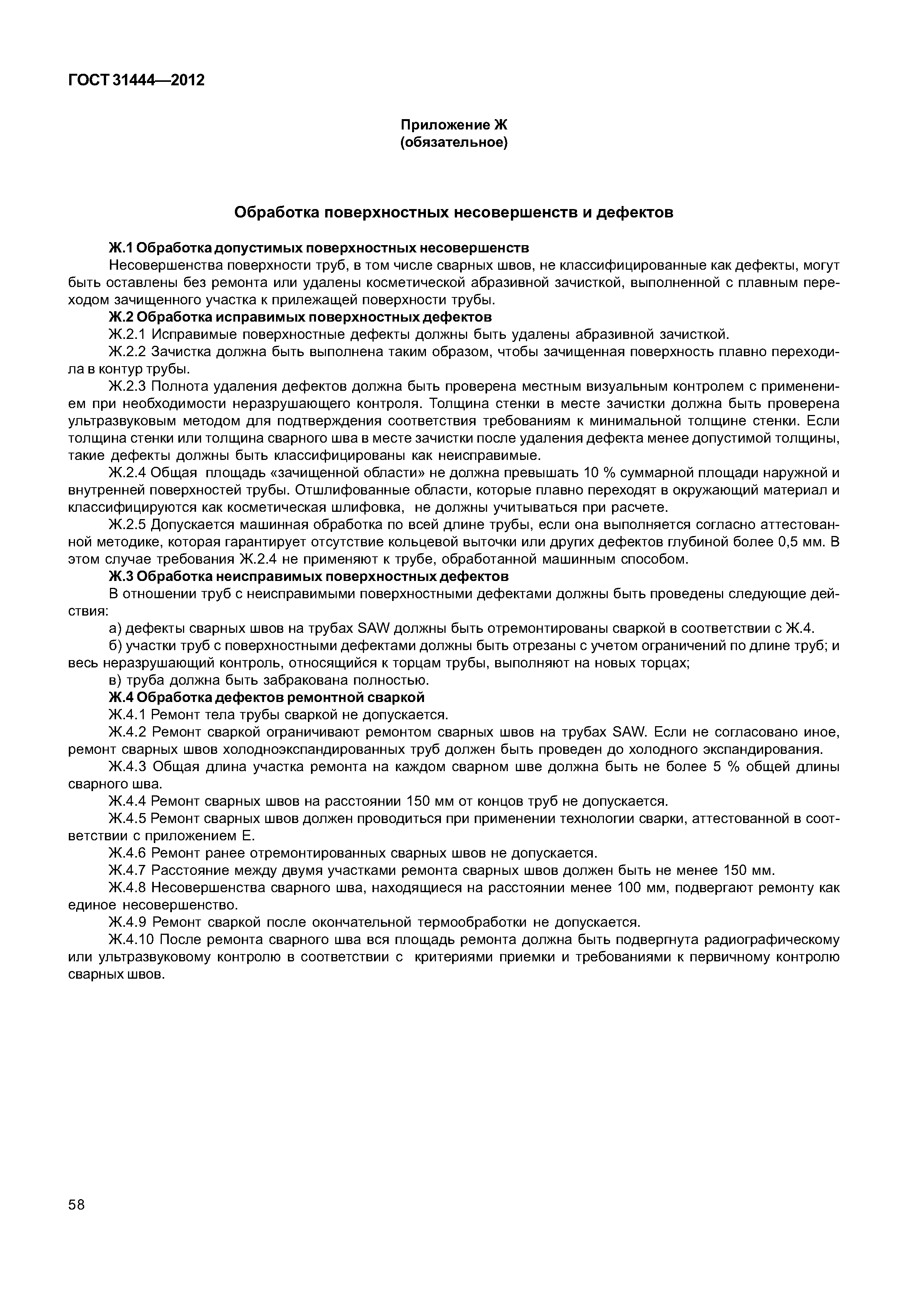 ГОСТ 31444—2012

Приложение Ж
(обязательное)

Обработка поверхностных несовершенств и дефектов

Ж.1 Обработка допустимых поверхностных несовершенств

Несовершенства поверхности труб, в том числе сварных швов, не классифицированные как дефекты, могут быть оставлены без ремонта или удалены косметической абразивной зачисткой, выполненной с плавным переходом зачищенного участка к прилежащей поверхности трубы.

Ж.2 Обработка исправимых поверхностных дефектов

Ж.2.1 Исправимые поверхностные дефекты должны быть удалены абразивной зачисткой.

Ж.2.2 Зачистка должна быть выполнена таким образом, чтобы зачищенная поверхность плавно переходила в контур трубы.

Ж.2.3 Полнота удаления дефектов должна быть проверена местным визуальным контролем с применением при необходимости неразрушающего контроля. Толщина стенки в месте зачистки должна быть проверена ультразвуковым методом для подтверждения соответствия требованиям к минимальной толщине стенки. Если толщина стенки или толщина сварного шва в месте зачистки после удаления дефекта менее допустимой толщины, такие дефекты должны быть классифицированы как неисправимые.

Ж.2.4 Общая площадь «зачищенной области» не должна превышать 10 % суммарной площади наружной и внутренней поверхностей трубы. Отшлифованные области, которые плавно переходят в окружающий материал и классифицируются как косметическая шлифовка, не должны учитываться при расчете.

Ж.2.5 Допускается машинная обработка по всей длине трубы, если она выполняется согласно аттестованной методике, которая гарантирует отсутствие кольцевой выточки или других дефектов глубиной более 0,5 мм. В этом случае требования Ж.2.4 не применяют к трубе, обработанной машинным способом.

Ж.3 Обработка неисправимых поверхностных дефектов

В отношении труб с неисправимыми поверхностными дефектами должны быть проведены следующие действия:

а) дефекты сварных швов на трубах SAW должны быть отремонтированы сваркой в соответствии с Ж.4.

б) участки труб с поверхностными дефектами должны быть отрезаны с учетом ограничений по длине труб; и весь неразрушающий контроль, относящийся к торцам трубы, выполняют на новых торцах;

в) труба должна быть забракована полностью.

Ж.4 Обработка дефектов ремонтной сваркой

Ж.4.1 Ремонт тела трубы сваркой не допускается.

Ж.4.2 Ремонт сваркой ограничивают ремонтом сварных швов на трубах SAW. Если не согласовано иное, ремонт сварных швов холодноэкспандированных труб должен быть проведен до холодного экспандирования.

Ж.4.3 Общая длина участка ремонта на каждом сварном шве должна быть не более 5 % общей длины сварного шва.

Ж.4.4 Ремонт сварных швов на расстоянии 150 мм от концов труб не допускается.

Ж.4.5 Ремонт сварных швов должен проводиться при применении технологии сварки, аттестованной в соответствии с приложением Е.

Ж.4.6 Ремонт ранее отремонтированных сварных швов не допускается.

Ж.4.7 Расстояние между двумя участками ремонта сварных швов должен быть не менее 150 мм.

Ж.4.8 Несовершенства сварного шва, находящиеся на расстоянии менее 100 мм, подвергают ремонту как единое несовершенство.

Ж.4.9 Ремонт сваркой после окончательной термообработки не допускается.

Ж.4.10 После ремонта сварного шва вся площадь ремонта должна быть подвергнута радиографическому или ультразвуковому контролю в соответствии с критериями приемки и требованиями к первичному контролю сварных швов.

58